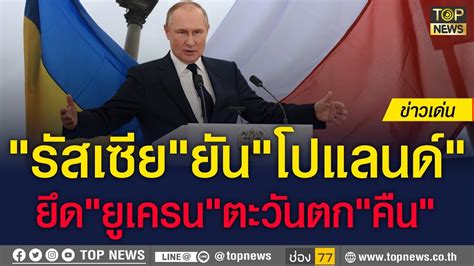 TOP NEWS

ข่าวเด่น

"รัสเซีย"ยัน"โปแลนด์" ยึด"ยูเครน"ตะวันตก"คืน"

TOP NEWS LINE@ @topnews ช่อง 77 www.topnews.co.th